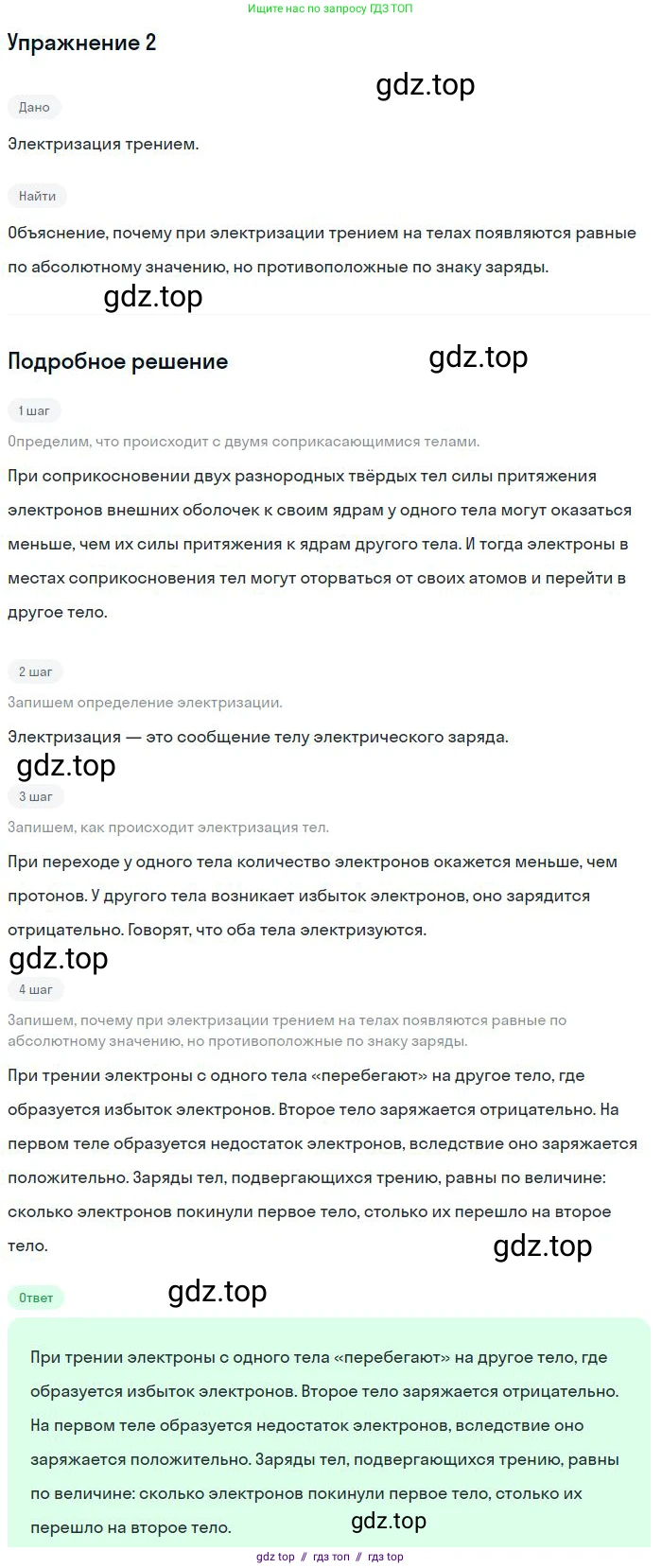 Ищите нас по запросу ГДЗ ТОП

Упражнение 2

gdz.top

Дано

Электризация трением.

Найти

Объяснение, почему при электризации трением на телах появляются равные по абсолютному значению, но противоположные по знаку заряды.

gdz.top

Подробное решение

gdz.top

1 шаг

Определим, что происходит с двумя соприкасающимися телами.

При соприкосновении двух разнородных твёрдых тел силы притяжения электронов внешних оболочек к своим ядрам у одного тела могут оказаться меньше, чем их силы притяжения к ядрам другого тела. И тогда электроны в местах соприкосновения тел могут оторваться от своих атомов и перейти в другое тело.

2 шаг

Запишем определение электризации.

Электризация — это сообщение телу электрического заряда.

gdz.top

3 шаг

Запишем, как происходит электризация тел.

При переходе у одного тела количество электронов окажется меньше, чем протонов. У другого тела возникает избыток электронов, оно зарядится отрицательно. Говорят, что оба тела электризуются.

gdz.top

4 шаг

Запишем, почему при электризации трением на телах появляются равные по абсолютному значению, но противоположные по знаку заряды.

При трении электроны с одного тела «перебегают» на другое тело, где образуется избыток электронов. Второе тело заряжается отрицательно. На первом теле образуется недостаток электронов, вследствие оно заряжается положительно. Заряды тел, подвергающихся трению, равны по величине: сколько электронов покинули первое тело, столько их перешло на второе тело.

gdz.top

Ответ

gdz.top

При трении электроны с одного тела «перебегают» на другое тело, где образуется избыток электронов. Второе тело заряжается отрицательно. На первом теле образуется недостаток электронов, вследствие оно заряжается положительно. Заряды тел, подвергающихся трению, равны по величине: сколько электронов покинули первое тело, столько их перешло на второе тело.

gdz.top

gdz top // гдз топ // гдз top